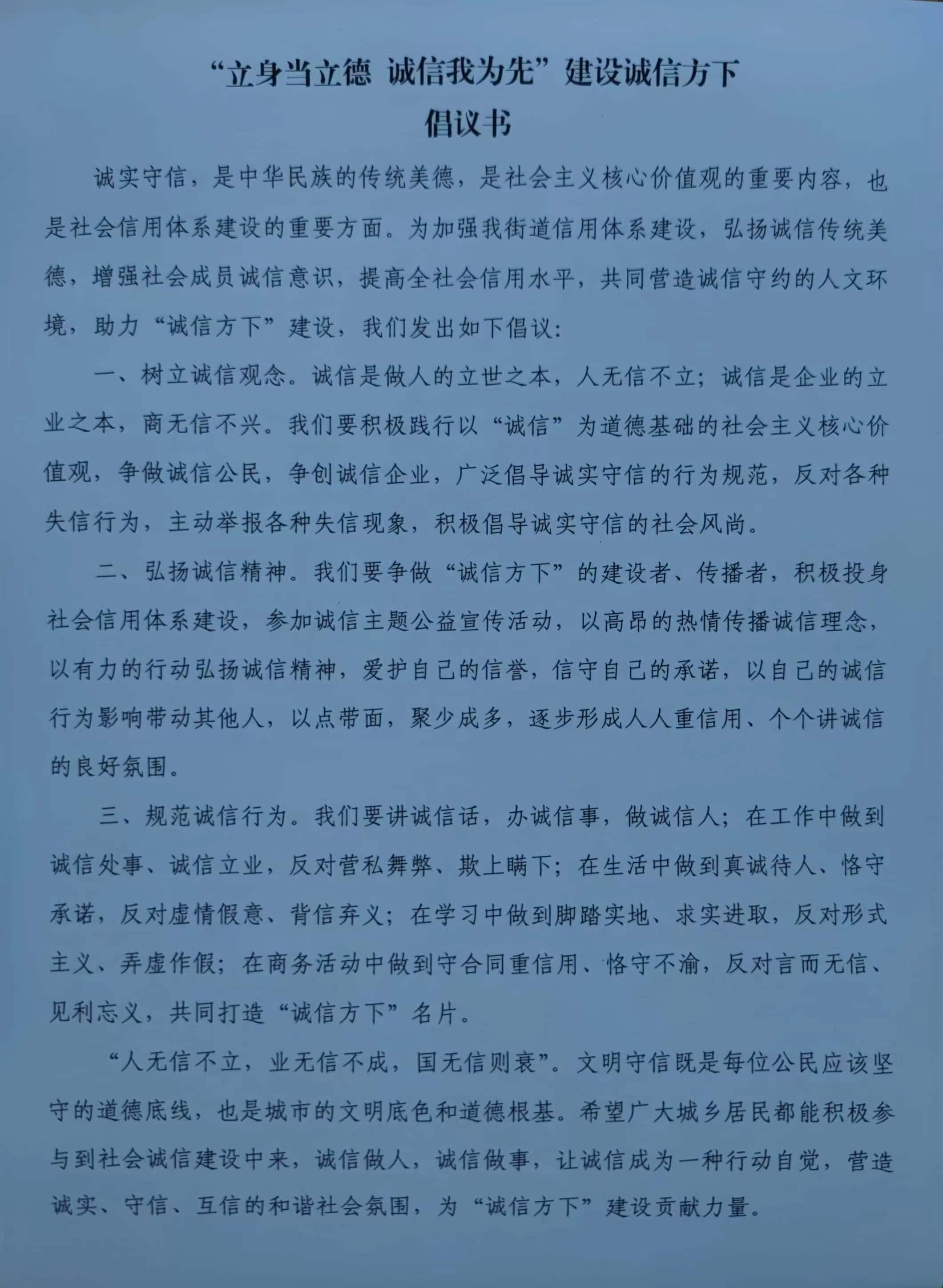 “立身当立德 诚信我为先”建设诚信方下
倡议书

诚实守信，是中华民族的传统美德，是社会主义核心价值观的重要内容，也是社会信用体系建设的重要方面。为加强我街道信用体系建设，弘扬诚信传统美德，增强社会成员诚信意识，提高全社会信用水平，共同营造诚信守约的人文环境，助力“诚信方下”建设，我们发出如下倡议：

一、树立诚信观念。诚信是做人的立世之本，人无信不立；诚信是企业的立业之本，商无信不兴。我们要积极践行以“诚信”为道德基础的社会主义核心价值观，争做诚信公民，争创诚信企业，广泛倡导诚实守信的行为规范，反对各种失信行为，主动举报各种失信现象，积极倡导诚实守信的社会风尚。

二、弘扬诚信精神。我们要争做“诚信方下”的建设者、传播者，积极投身社会信用体系建设，参加诚信主题公益宣传活动，以高昂的热情传播诚信理念，以有力的行动弘扬诚信精神，爱护自己的信誉，信守自己的承诺，以自己的诚信行为影响带动其他人，以点带面，聚少成多，逐步形成人人重信用、个个讲诚信的良好氛围。

三、规范诚信行为。我们要讲诚信话，办诚信事，做诚信人；在工作中做到诚信处事、诚信立业，反对营私舞弊、欺上瞒下；在生活中做到真诚待人、恪守承诺，反对虚情假意、背信弃义；在学习中做到脚踏实地、求实进取，反对形式主义、弄虚作假；在商务活动中做到守合同重信用、恪守不渝，反对言而无信、见利忘义，共同打造“诚信方下”名片。

“人无信不立，业无信不成，国无信则衰”。文明守信既是每位公民应该坚守的道德底线，也是城市的文明底色和道德根基。希望广大城乡居民都能积极参与到社会诚信建设中来，诚信做人，诚信做事，让诚信成为一种行动自觉，营造诚实、守信、互信的和谐社会氛围，为“诚信方下”建设贡献力量。